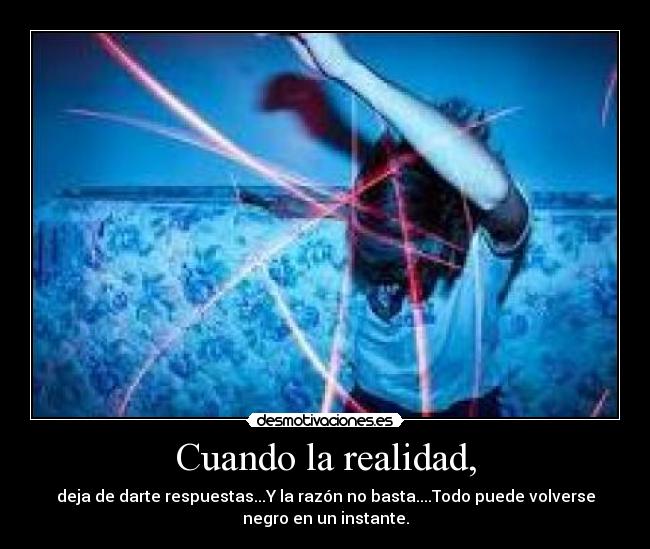 desmotivaciones.es

Cuando la realidad,

deja de darte respuestas...Y la razón no basta....Todo puede volverse negro en un instante.